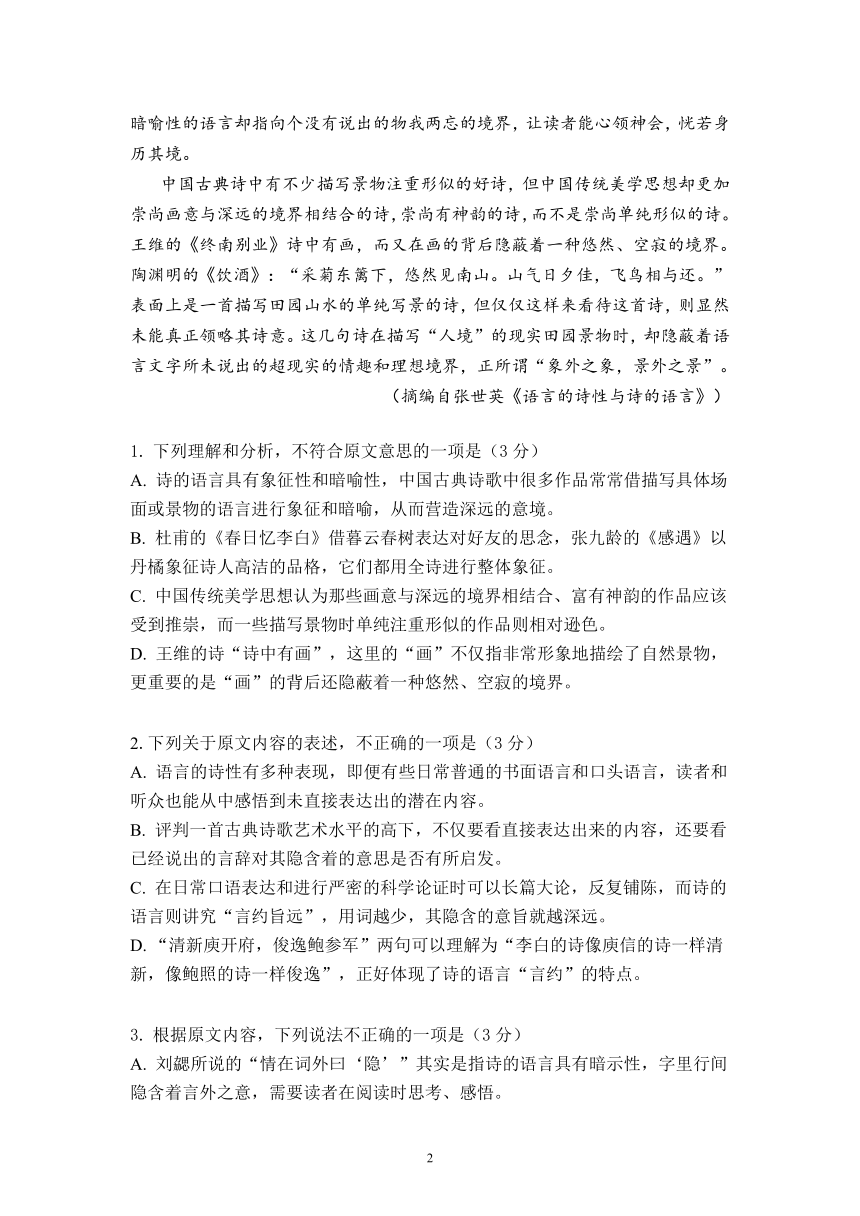 暗喻性的语言却指向个没有说出的物我两忘的境界，让读者能心领神会，恍若身历其境。

中国古典诗中有不少描写景物注重形似的好诗，但中国传统美学思想却更加崇尚画意与深远的境界相结合的诗，崇尚有神韵的诗，而不是崇尚单纯形似的诗。王维的《终南别业》诗中有画，而又在画的背后隐蔽着一种悠然、空寂的境界。陶渊明的《饮酒》：“采菊东篱下，悠然见南山。山气日夕佳，飞鸟相与还。”表面上是一首描写田园山水的单纯写景的诗，但仅仅这样来看待这首诗，则显然未能真正领略其诗意。这几句诗在描写“人境”的现实田园景物时，却隐蔽着语言文字所未说出的超现实的情趣和理想境界，正所谓“象外之象，景外之景”。

（摘编自张世英《语言的诗性与诗的语言》）

1. 下列理解和分析，不符合原文意思的一项是（3 分）
A. 诗的语言具有象征性和暗喻性，中国古典诗歌中很多作品常常借描写具体场面或景物的语言进行象征和暗喻，从而营造深远的意境。
B. 杜甫的《春日忆李白》借暮云春树表达对好友的思念，张九龄的《感遇》以丹橘象征诗人高洁的品格，它们都用全诗进行整体象征。
C. 中国传统美学思想认为那些画意与深远的境界相结合、富有神韵的作品应该受到推崇，而一些描写景物时单纯注重形似的作品则相对逊色。
D. 王维的诗“诗中有画”，这里的“画”不仅指非常形象地描绘了自然景物，更重要的是“画”的背后还隐蔽着一种悠然、空寂的境界。

2. 下列关于原文内容的表述，不正确的一项是（3 分）
A. 语言的诗性有多种表现，即便有些日常普通的书面语言和口头语言，读者和听众也能从中感悟到未直接表达出的潜在内容。
B. 评判一首古典诗歌艺术水平的高下，不仅要看直接表达出来的内容，还要看已经说出的言辞对其隐含着的意思是否有所启发。
C. 在日常口语表达和进行严密的科学论证时可以长篇大论，反复铺陈，而诗的语言则讲究“言约旨远”，用词越少，其隐含的意旨就越深远。
D. “清新庾开府，俊逸鲍参军”两句可以理解为“李白的诗像庾信的诗一样清新，像鲍照的诗一样俊逸”，正好体现了诗的语言“言约”的特点。

3. 根据原文内容，下列说法不正确的一项是（3 分）
A. 刘勰所说的“情在词外曰‘隐’”其实是指诗的语言具有暗示性，字里行间隐含着言外之意，需要读者在阅读时思考、感悟。

2